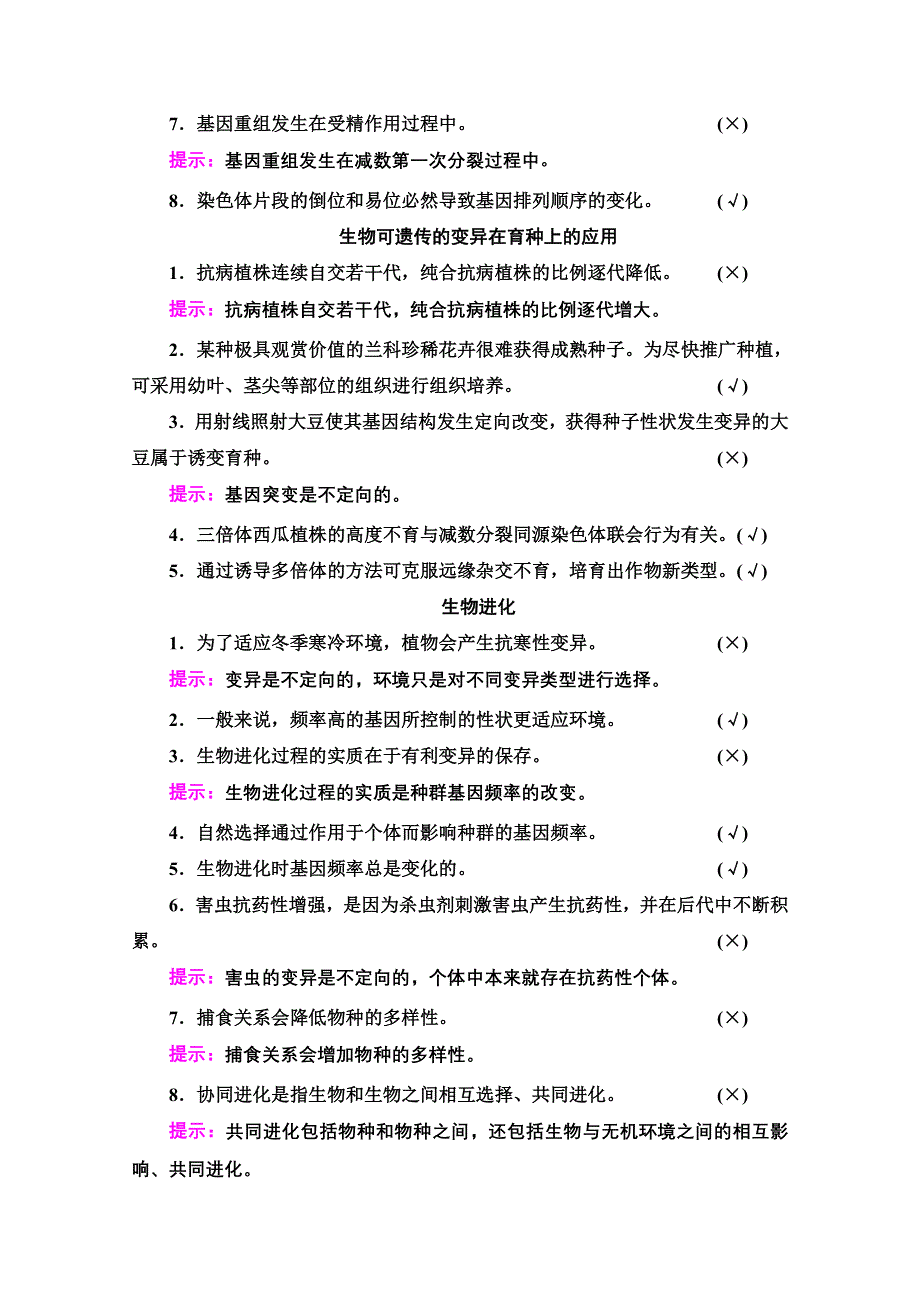 7．基因重组发生在受精作用过程中。 (×)

提示：基因重组发生在减数第一次分裂过程中。

8．染色体片段的倒位和易位必然导致基因排列顺序的变化。 (√)

生物可遗传的变异在育种上的应用

1．抗病植株连续自交若干代，纯合抗病植株的比例逐代降低。 (×)

提示：抗病植株自交若干代，纯合抗病植株的比例逐代增大。

2．某种极具观赏价值的兰科珍稀花卉很难获得成熟种子。为尽快推广种植，可采用幼叶、茎尖等部位的组织进行组织培养。 (√)

3．用射线照射大豆使其基因结构发生定向改变，获得种子性状发生变异的大豆属于诱变育种。 (×)

提示：基因突变是不定向的。

4．三倍体西瓜植株的高度不育与减数分裂同源染色体联会行为有关。(√)

5．通过诱导多倍体的方法可克服远缘杂交不育，培育出作物新类型。(√)

生物进化

1．为了适应冬季寒冷环境，植物会产生抗寒性变异。 (×)

提示：变异是不定向的，环境只是对不同变异类型进行选择。

2．一般来说，频率高的基因所控制的性状更适应环境。 (√)

3．生物进化过程的实质在于有利变异的保存。 (×)

提示：生物进化过程的实质是种群基因频率的改变。

4．自然选择通过作用于个体而影响种群的基因频率。 (√)

5．生物进化时基因频率总是变化的。 (√)

6．害虫抗药性增强，是因为杀虫剂刺激害虫产生抗药性，并在后代中不断积累。 (×)

提示：害虫的变异是不定向的，个体中本来就存在抗药性个体。

7．捕食关系会降低物种的多样性。 (×)

提示：捕食关系会增加物种的多样性。

8．协同进化是指生物和生物之间相互选择、共同进化。 (×)

提示：共同进化包括物种和物种之间，还包括生物与无机环境之间的相互影响、共同进化。